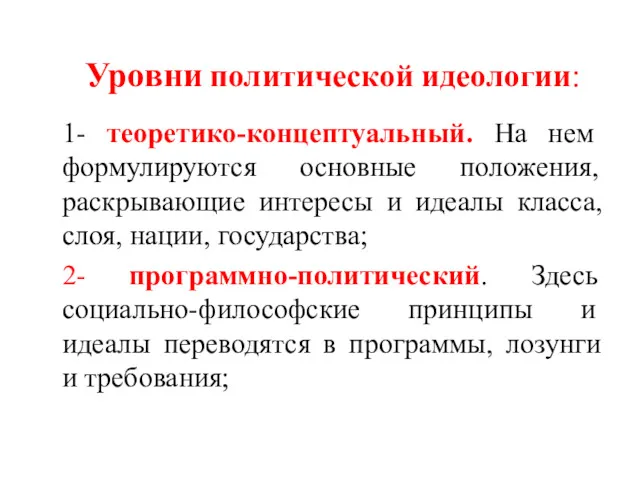 Уровни политической идеологии:

1- теоретико-концептуальный. На нем формулируются основные положения, раскрывающие интересы и идеалы класса, слоя, нации, государства;

2- программно-политический. Здесь социально-философские принципы и идеалы переводятся в программы, лозунги и требования;